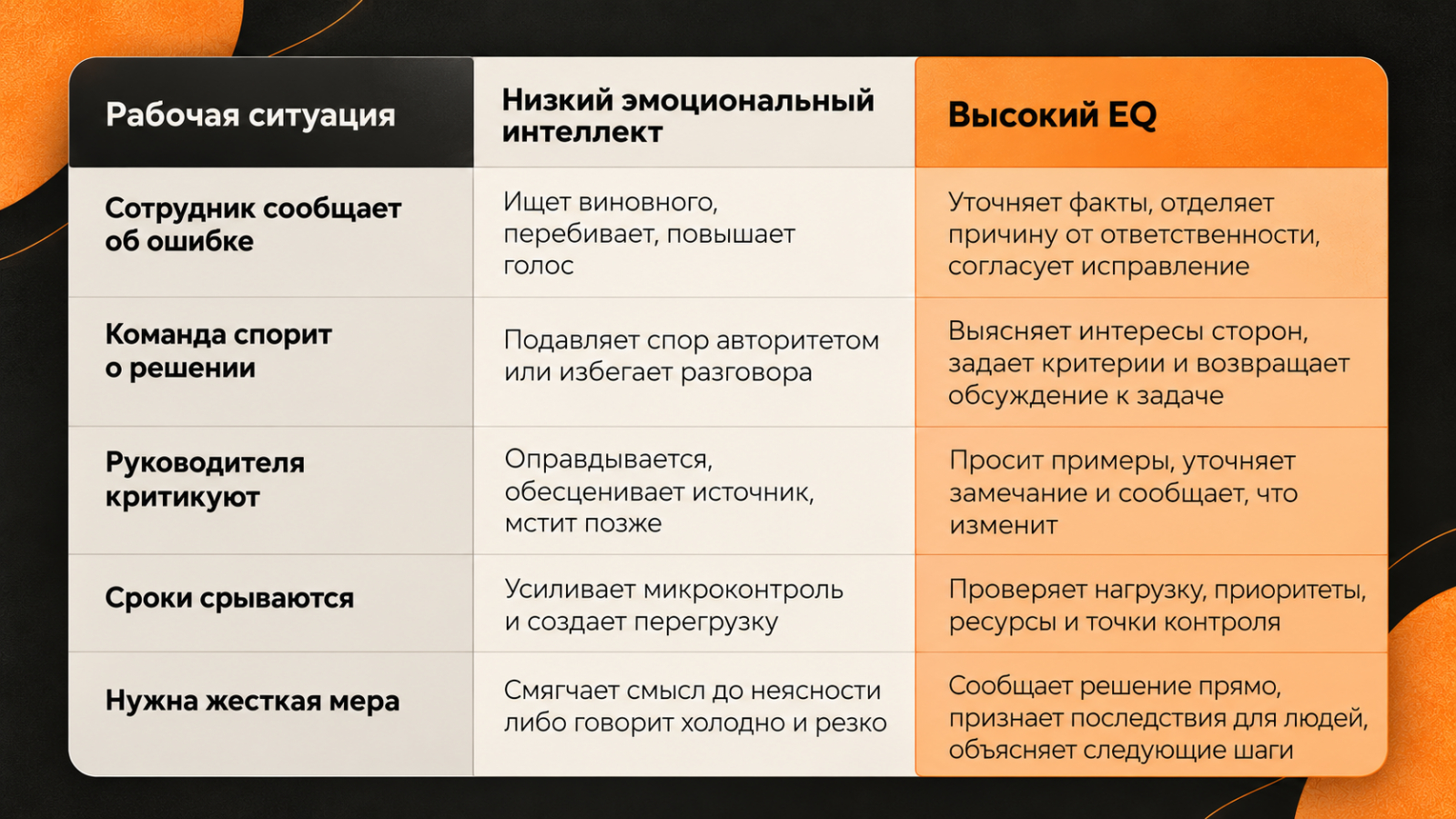 | Рабочая ситуация | Низкий эмоциональный интеллект | Высокий EQ |
|---|---|---|
| Сотрудник сообщает об ошибке | Ищет виновного, перебивает, повышает голос | Уточняет факты, отделяет причину от ответственности, согласует исправление |
| Команда спорит о решении | Подавляет спор авторитетом или избегает разговора | Выясняет интересы сторон, задает критерии и возвращает обсуждение к задаче |
| Руководителя критикуют | Оправдывается, обесценивает источник, мстит позже | Просит примеры, уточняет замечание и сообщает, что изменит |
| Сроки срываются | Усиливает микроконтроль и создает перегрузку | Проверяет нагрузку, приоритеты, ресурсы и точки контроля |
| Нужна жесткая мера | Смягчает смысл до неясности либо говорит холодно и резко | Сообщает решение прямо, признает последствия для людей, объясняет следующие шаги |